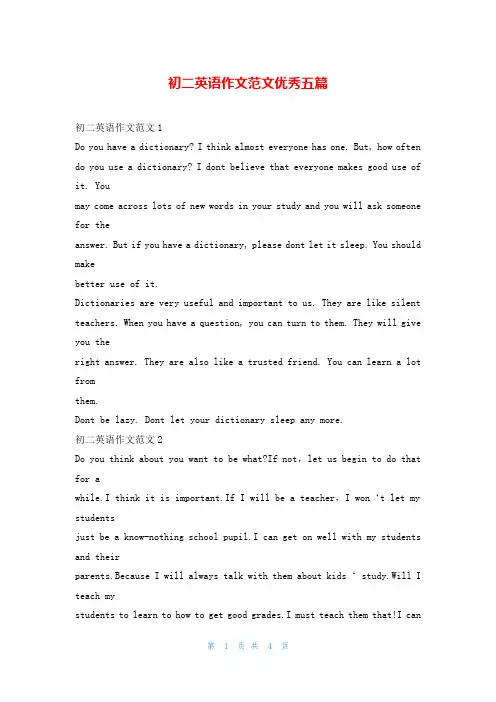 初二英语作文范文优秀五篇

初二英语作文范文1

Do you have a dictionary? I think almost everyone has one. But, how often do you use a dictionary? I dont believe that everyone makes good use of it. You may come across lots of new words in your study and you will ask someone for the answer. But if you have a dictionary, please dont let it sleep. You should make better use of it.

Dictionaries are very useful and important to us. They are like silent teachers. When you have a question, you can turn to them. They will give you the right answer. They are also like a trusted friend. You can learn a lot from them.

Dont be lazy. Dont let your dictionary sleep any more.

初二英语作文范文2

Do you think about you want to be what?If not, let us begin to do that for a while.I think it is important.If I will be a teacher, I won 't let my students just be a know-nothing school pupil.I can get on well with my students and their parents.Because I will always talk with them about kids ' study.Will I teach my students to learn to how to get good grades.I must teach them that!I can

第 1 页 共 4 页